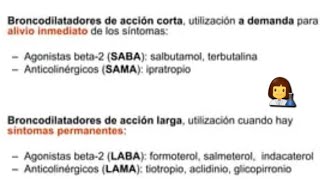 Broncodilatadores de acción corta, utilización a demanda para alivio inmediato de los síntomas:

– Agonistas beta-2 (SABA): salbutamol, terbutalina
– Anticolinérgicos (SAMA): ipratropio

Broncodilatadores de acción larga, utilización cuando hay síntomas permanentes:

– Agonistas beta-2 (LABA): formoterol, salmeterol, indacaterol
– Anticolinérgicos (LAMA): tiotropio, aclidinio, glicopirronio